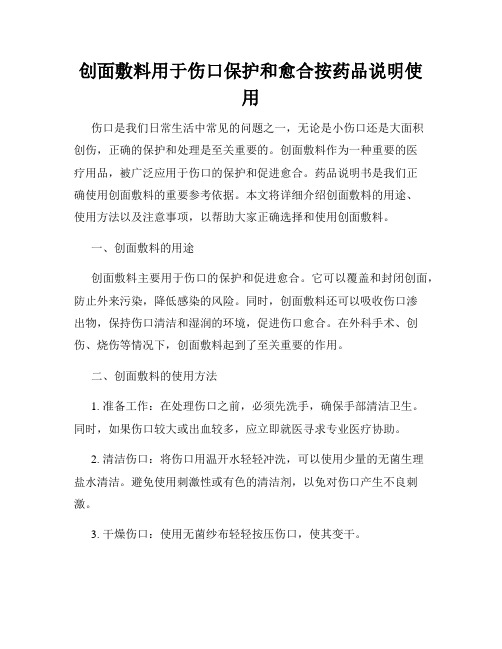 创面敷料用于伤口保护和愈合按药品说明使用

伤口是我们日常生活中常见的问题之一，无论是小伤口还是大面积创伤，正确的保护和处理是至关重要的。创面敷料作为一种重要的医疗用品，被广泛应用于伤口的保护和促进愈合。药品说明书是我们正确使用创面敷料的重要参考依据。本文将详细介绍创面敷料的用途、使用方法以及注意事项，以帮助大家正确选择和使用创面敷料。

一、创面敷料的用途

创面敷料主要用于伤口的保护和促进愈合。它可以覆盖和封闭创面，防止外来污染，降低感染的风险。同时，创面敷料还可以吸收伤口渗出物，保持伤口清洁和湿润的环境，促进伤口愈合。在外科手术、创伤、烧伤等情况下，创面敷料起到了至关重要的作用。

二、创面敷料的使用方法

1. 准备工作：在处理伤口之前，必须先洗手，确保手部清洁卫生。同时，如果伤口较大或出血较多，应立即就医寻求专业医疗协助。

2. 清洁伤口：将伤口用温开水轻轻冲洗，可以使用少量的无菌生理盐水清洁。避免使用刺激性或有色的清洁剂，以免对伤口产生不良刺激。

3. 干燥伤口：使用无菌纱布轻轻按压伤口，使其变干。